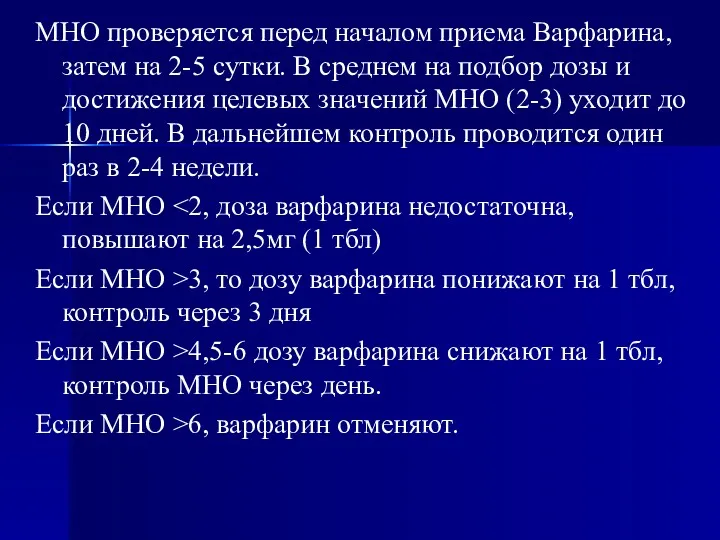 МНО проверяется перед началом приема Варфарина, затем на 2-5 сутки. В среднем на подбор дозы и достижения целевых значений МНО (2-3) уходит до 10 дней. В дальнейшем контроль проводится один раз в 2-4 недели.

Если МНО <2, доза варфарина недостаточна, повышают на 2,5мг (1 тбл)

Если МНО >3, то дозу варфарина понижают на 1 тбл, контроль через 3 дня

Если МНО >4,5-6 дозу варфарина снижают на 1 тбл, контроль МНО через день.

Если МНО >6, варфарин отменяют.